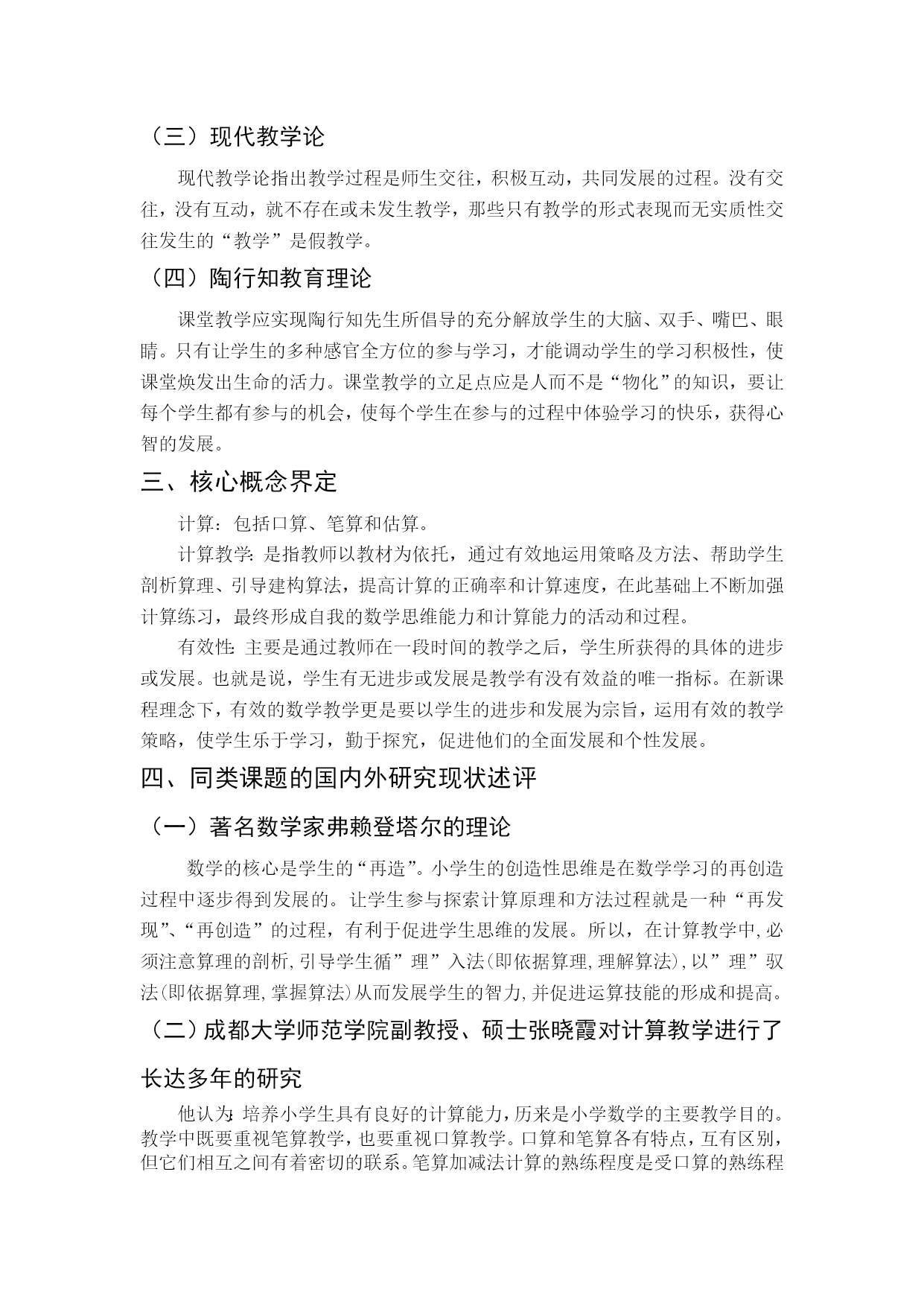 （三）现代教学论

现代教学论指出教学过程是师生交往，积极互动，共同发展的过程。没有交往，没有互动，就不存在或未发生教学，那些只有教学的形式表现而无实质性交往发生的“教学”是假教学。

（四）陶行知教育理论

课堂教学应实现陶行知先生所倡导的充分解放学生的大脑、双手、嘴巴、眼睛。只有让学生的多种感官全方位的参与学习，才能调动学生的学习积极性，使课堂焕发出生命的活力。课堂教学的立足点应是人而不是“物化”的知识，要让每个学生都有参与的机会，使每个学生在参与的过程中体验学习的快乐，获得心智的发展。

三、核心概念界定

计算：包括口算、笔算和估算。

计算教学：是指教师以教材为依托，通过有效地运用策略及方法、帮助学生剖析算理、引导建构算法，提高计算的正确率和计算速度，在此基础上不断加强计算练习，最终形成自我的数学思维能力和计算能力的活动和过程。

有效性：主要是通过教师在一段时间的教学之后，学生所获得的具体的进步或发展。也就是说，学生有无进步或发展是教学有没有效益的唯一指标。在新课程理念下，有效的数学教学更是要以学生的进步和发展为宗旨，运用有效的教学策略，使学生乐于学习，勤于探究，促进他们的全面发展和个性发展。

四、同类课题的国内外研究现状述评

（一）著名数学家弗赖登塔尔的理论

数学的核心是学生的“再造”。小学生的创造性思维是在数学学习的再创造过程中逐步得到发展的。让学生参与探索计算原理和方法过程就是一种“再发现”、“再创造”的过程，有利于促进学生思维的发展。所以，在计算教学中,必须注意算理的剖析,引导学生循”理”入法(即依据算理,理解算法),以”理”驭法(即依据算理,掌握算法)从而发展学生的智力,并促进运算技能的形成和提高。

（二）成都大学师范学院副教授、硕士张晓霞对计算教学进行了长达多年的研究

他认为：培养小学生具有良好的计算能力，历来是小学数学的主要教学目的。教学中既要重视笔算教学，也要重视口算教学。口算和笔算各有特点，互有区别，但它们相互之间有着密切的联系。笔算加减法计算的熟练程度是受口算的熟练程